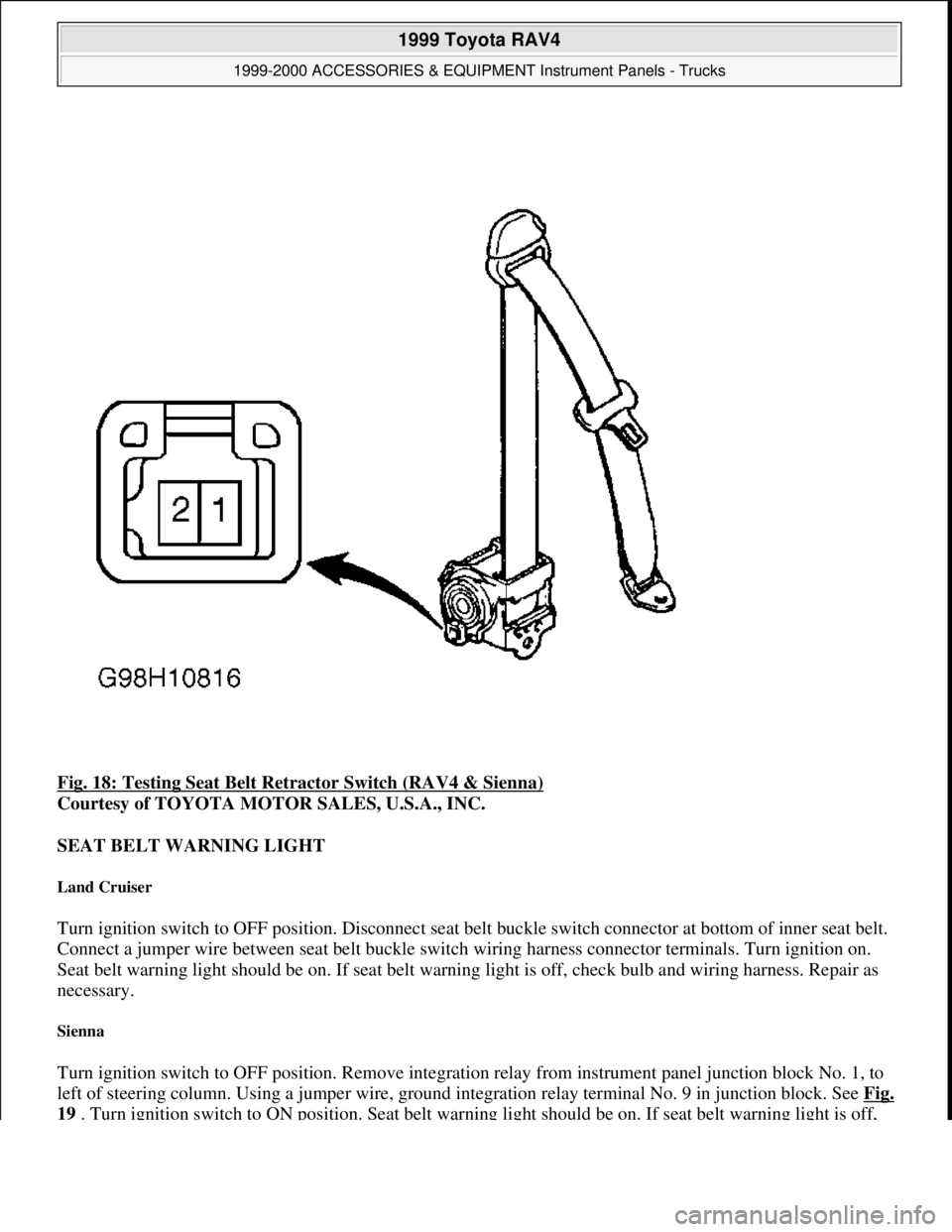 1999 Toyota RAV4

1999-2000 ACCESSORIES & EQUIPMENT Instrument Panels - Trucks

2 1

G98H10816

Fig. 18: Testing Seat Belt Retractor Switch (RAV4 & Sienna)
Courtesy of TOYOTA MOTOR SALES, U.S.A., INC.

SEAT BELT WARNING LIGHT

Land Cruiser

Turn ignition switch to OFF position. Disconnect seat belt buckle switch connector at bottom of inner seat belt. Connect a jumper wire between seat belt buckle switch wiring harness connector terminals. Turn ignition on. Seat belt warning light should be on. If seat belt warning light is off, check bulb and wiring harness. Repair as necessary.

Sienna

Turn ignition switch to OFF position. Remove integration relay from instrument panel junction block No. 1, to left of steering column. Using a jumper wire, ground integration relay terminal No. 9 in junction block. See Fig. 19 . Turn ignition switch to ON position. Seat belt warning light should be on. If seat belt warning light is off,

carmanualsonline.info